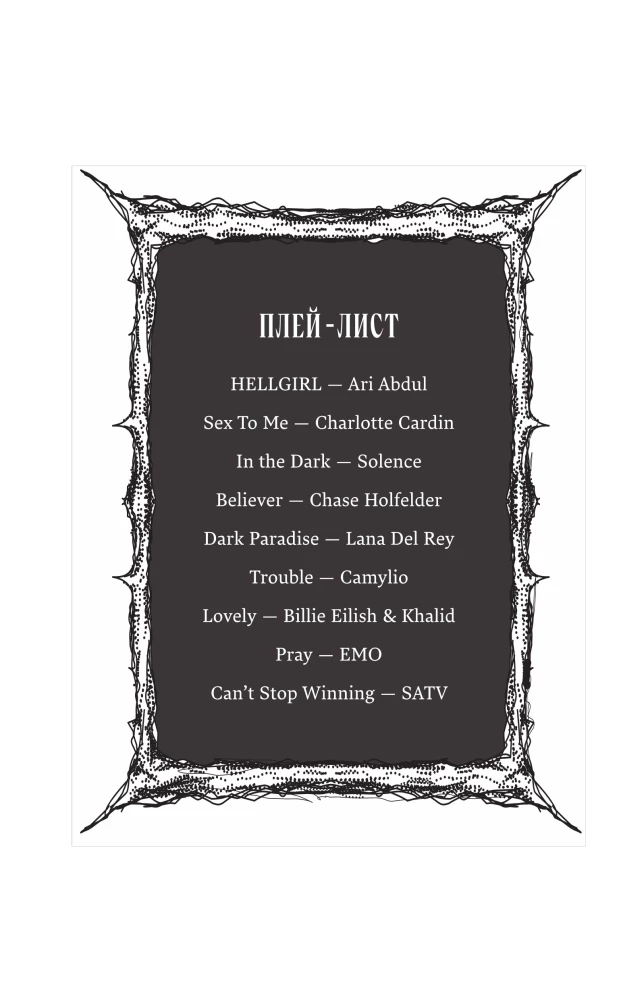 ПЛЕЙ-ЛИСТ

HELLGIRL — Ari Abdul

Sex To Me — Charlotte Cardin

In the Dark — Solence

Believer — Chase Holfelder

Dark Paradise — Lana Del Rey

Trouble — Camylio

Lovely — Billie Eilish & Khalid

Pray — EMO

Can't Stop Winning — SATV